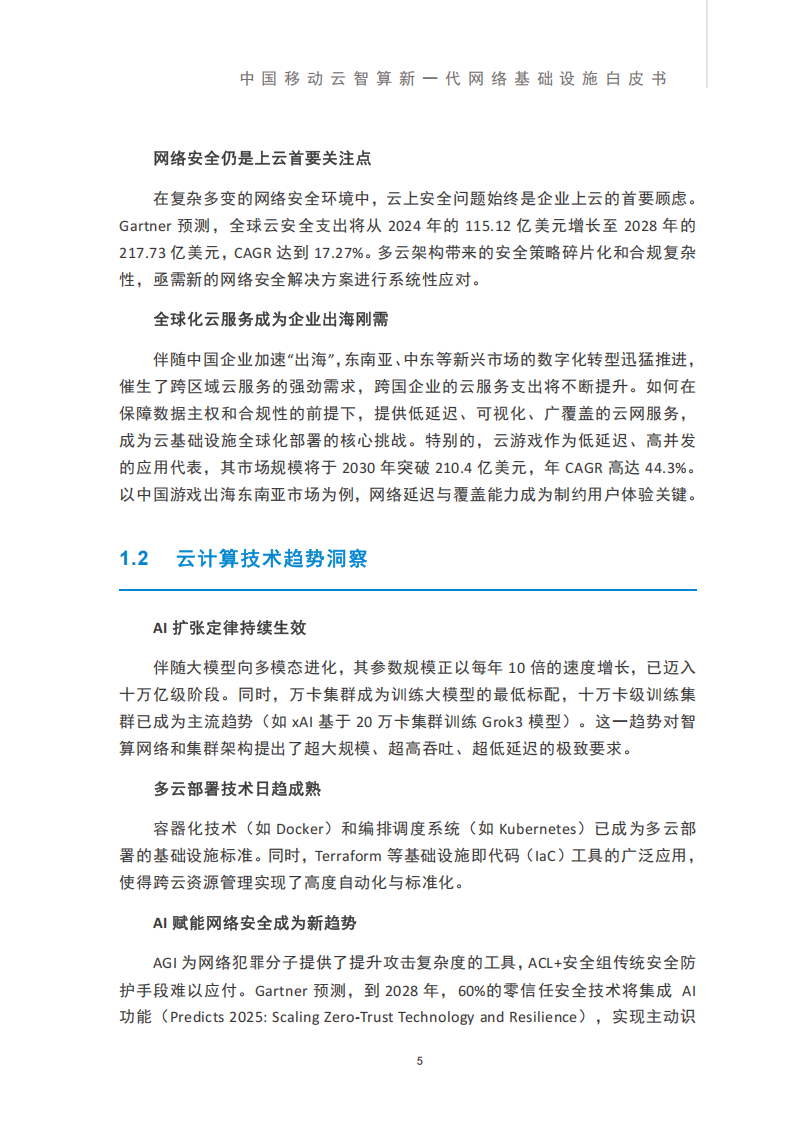 中国移动云智算新一代网络基础设施白皮书

网络安全仍是上云首要关注点

在复杂多变的网络安全环境中，云上安全问题始终是企业上云的首要顾虑。Gartner 预测，全球云安全支出将从 2024 年的 115.12 亿美元增长至 2028 年的 217.73 亿美元，CAGR 达到 17.27%。多云架构带来的安全策略碎片化和合规复杂性，亟需新的网络安全解决方案进行系统性应对。

全球化云服务成为企业出海刚需

伴随中国企业加速“出海”，东南亚、中东等新兴市场的数字化转型迅猛推进，催生了跨区域云服务的强劲需求，跨国企业的云服务支出将不断提升。如何在保障数据主权和合规性的前提下，提供低延迟、可视化、广覆盖的云网服务，成为云基础设施全球化部署的核心挑战。特别的，云游戏作为低延迟、高并发的应用代表，其市场规模将于 2030 年突破 210.4 亿美元，年 CAGR 高达 44.3%。以中国游戏出海东南亚市场为例，网络延迟与覆盖能力成为制约用户体验关键。

1.2 云计算技术趋势洞察

AI 扩张定律持续生效

伴随大模型向多模态进化，其参数规模正以每年 10 倍的速度增长，已迈入十万亿级阶段。同时，万卡集群成为训练大模型的最低标配，十万卡级训练集群已成为主流趋势（如 xAI 基于 20 万卡集群训练 Grok3 模型）。这一趋势对智算网络和集群架构提出了超大规模、超高吞吐、超低延迟的极致要求。

多云部署技术日趋成熟

容器化技术（如 Docker）和编排调度系统（如 Kubernetes）已成为多云部署的基础设施标准。同时，Terraform 等基础设施即代码（IaC）工具的广泛应用，使得跨云资源管理实现了高度自动化与标准化。

AI 赋能网络安全成为新趋势

AGI 为网络犯罪分子提供了提升攻击复杂度的工具，ACL+安全组传统安全防护手段难以应付。Gartner 预测，到 2028 年，60%的零信任安全技术将集成 AI 功能（Predicts 2025: Scaling Zero-Trust Technology and Resilience），实现主动识

5